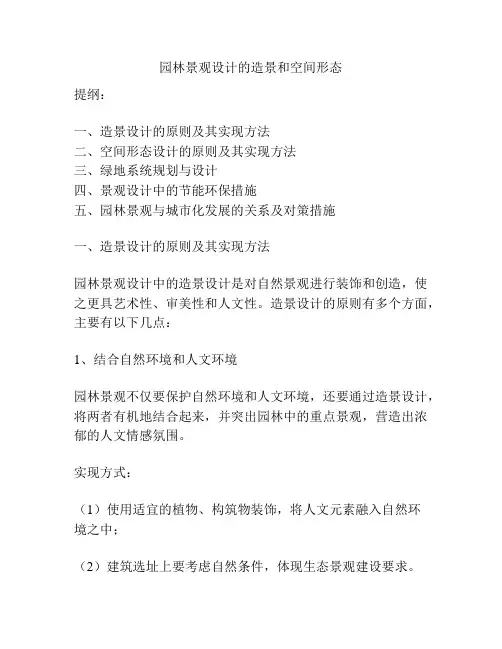 园林景观设计的造景和空间形态

提纲：

一、造景设计的原则及其实现方法
二、空间形态设计的原则及其实现方法
三、绿地系统规划与设计
四、景观设计中的节能环保措施
五、园林景观与城市化发展的关系及对策措施

一、造景设计的原则及其实现方法

园林景观设计中的造景设计是对自然景观进行装饰和创造，使之更具艺术性、审美性和人文性。造景设计的原则有多个方面，主要有以下几点：

1、结合自然环境和人文环境

园林景观不仅要保护自然环境和人文环境，还要通过造景设计，将两者有机地结合起来，并突出园林中的重点景观，营造出浓郁的人文情感氛围。

实现方式：

（1）使用适宜的植物、构筑物装饰，将人文元素融入自然环境之中；

（2）建筑选址上要考虑自然条件，体现生态景观建设要求。